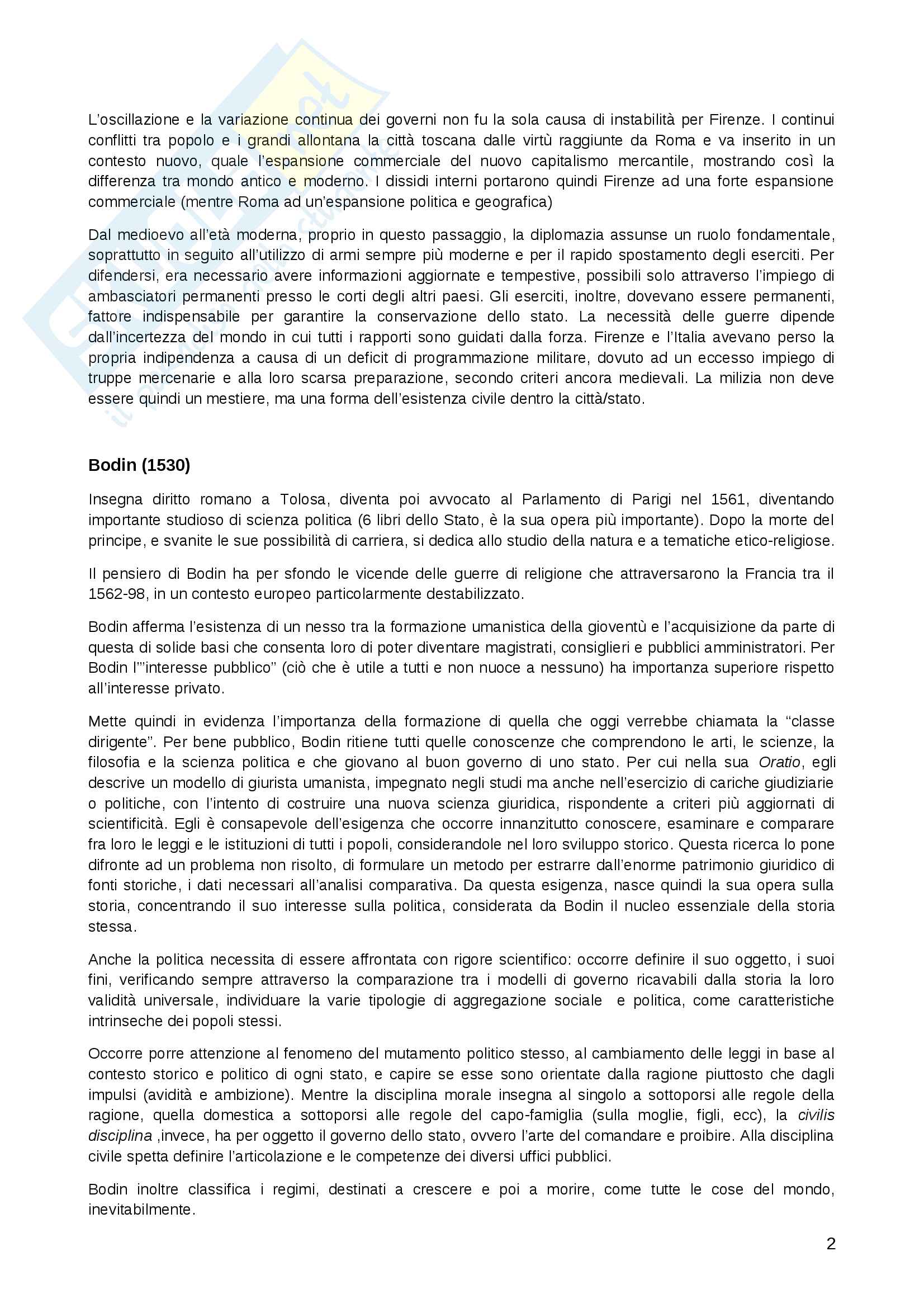 L'oscillazione e la variazione continua dei governi non fu la sola causa di instabilità per Firenze. I continui conflitti tra popolo e i grandi allontana la città toscana dalle virtù raggiunte da Roma e va inserito in un contesto nuovo, quale l'espansione commerciale del nuovo capitalismo mercantile, mostrando così la differenza tra mondo antico e moderno. I dissidi interni portarono quindi Firenze ad una forte espansione commerciale (mentre Roma ad un'espansione politica e geografica)

Dal medioevo all'età moderna, proprio in questo passaggio, la diplomazia assunse un ruolo fondamentale, soprattutto in seguito all'utilizzo di armi sempre più moderne e per il rapido spostamento degli eserciti. Per difendersi, era necessario avere informazioni aggiornate e tempestive, possibili solo attraverso l'impiego di ambasciatori permanenti presso le corti degli altri paesi. Gli eserciti, inoltre, dovevano essere permanenti, fattore indispensabile per garantire la conservazione dello stato. La necessità delle guerre dipende dall'incertezza del mondo in cui tutti i rapporti sono guidati dalla forza. Firenze e l'Italia avevano perso la propria indipendenza a causa di un deficit di programmazione militare, dovuto ad un eccesso impiego di truppe mercenarie e alla loro scarsa preparazione, secondo criteri ancora medievali. La milizia non deve essere quindi un mestiere, ma una forma dell'esistenza civile dentro la città/stato.

Bodin (1530)

Insegna diritto romano a Tolosa, diventa poi avvocato al Parlamento di Parigi nel 1561, diventando importante studioso di scienza politica (6 libri dello Stato, è la sua opera più importante). Dopo la morte del principe, e svanite le sue possibilità di carriera, si dedica allo studio della natura e a tematiche etico-religiose.

Il pensiero di Bodin ha per sfondo le vicende delle guerre di religione che attraversarono la Francia tra il 1562-98, in un contesto europeo particolarmente destabilizzato.

Bodin afferma l'esistenza di un nesso tra la formazione umanistica della gioventù e l'acquisizione da parte di questa di solide basi che consenta loro di poter diventare magistrati, consiglieri e pubblici amministratori. Per Bodin l'"interesse pubblico" (ciò che è utile a tutti e non nuoce a nessuno) ha importanza superiore rispetto all'interesse privato.

Mette quindi in evidenza l'importanza della formazione di quella che oggi verrebbe chiamata la "classe dirigente". Per bene pubblico, Bodin ritiene tutti quelle conoscenze che comprendono le arti, le scienze, la filosofia e la scienza politica e che giovano al buon governo di uno stato. Per cui nella sua Oratio, egli descrive un modello di giurista umanista, impegnato negli studi ma anche nell'esercizio di cariche giudiziarie o politiche, con l'intento di costruire una nuova scienza giuridica, rispondente a criteri più aggiornati di scientificità. Egli è consapevole dell'esigenza che occorre innanzitutto conoscere, esaminare e comparare fra loro le leggi e le istituzioni di tutti i popoli, considerandole nel loro sviluppo storico. Questa ricerca lo pone difronte ad un problema non risolto, di formulare un metodo per estrarre dall'enorme patrimonio giuridico di fonti storiche, i dati necessari all'analisi comparativa. Da questa esigenza, nasce quindi la sua opera sulla storia, concentrando il suo interesse sulla politica, considerata da Bodin il nucleo essenziale della storia stessa.

Anche la politica necessita di essere affrontata con rigore scientifico: occorre definire il suo oggetto, i suoi fini, verificando sempre attraverso la comparazione tra i modelli di governo ricavabili dalla storia la loro validità universale, individuare la varie tipologie di aggregazione sociale e politica, come caratteristiche intrinseche dei popoli stessi.

Occorre porre attenzione al fenomeno del mutamento politico stesso, al cambiamento delle leggi in base al contesto storico e politico di ogni stato, e capire se esse sono orientate dalla ragione piuttosto che dagli impulsi (avidità e ambizione). Mentre la disciplina morale insegna al singolo a sottoporsi alle regole della ragione, quella domestica a sottoporsi alle regole del capo-famiglia (sulla moglie, figli, ecc), la civilis disciplina ,invece, ha per oggetto il governo dello stato, ovvero l'arte del comandare e proibire. Alla disciplina civile spetta definire l'articolazione e le competenze dei diversi uffici pubblici.

Bodin inoltre classifica i regimi, destinati a crescere e poi a morire, come tutte le cose del mondo, inevitabilmente.

2